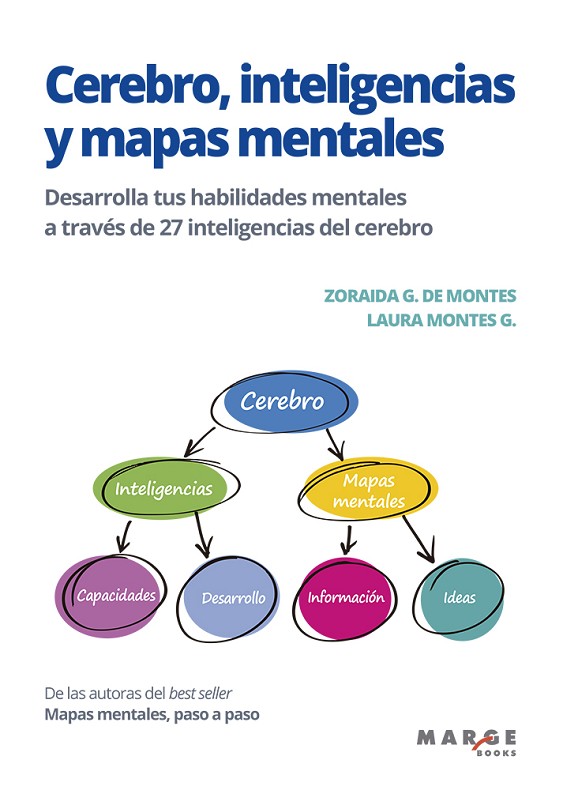 Cerebro, inteligencias y mapas mentales

Desarrolla tus habilidades mentales a través de 27 inteligencias del cerebro

ZORAIDA G. DE MONTES
LAURA MONTES G.

Cerebro

Inteligencias

Mapas mentales

Capacidades

Desarrollo

Información

Ideas

De las autoras del best seller
Mapas mentales, paso a paso

MARGE
BOOKS